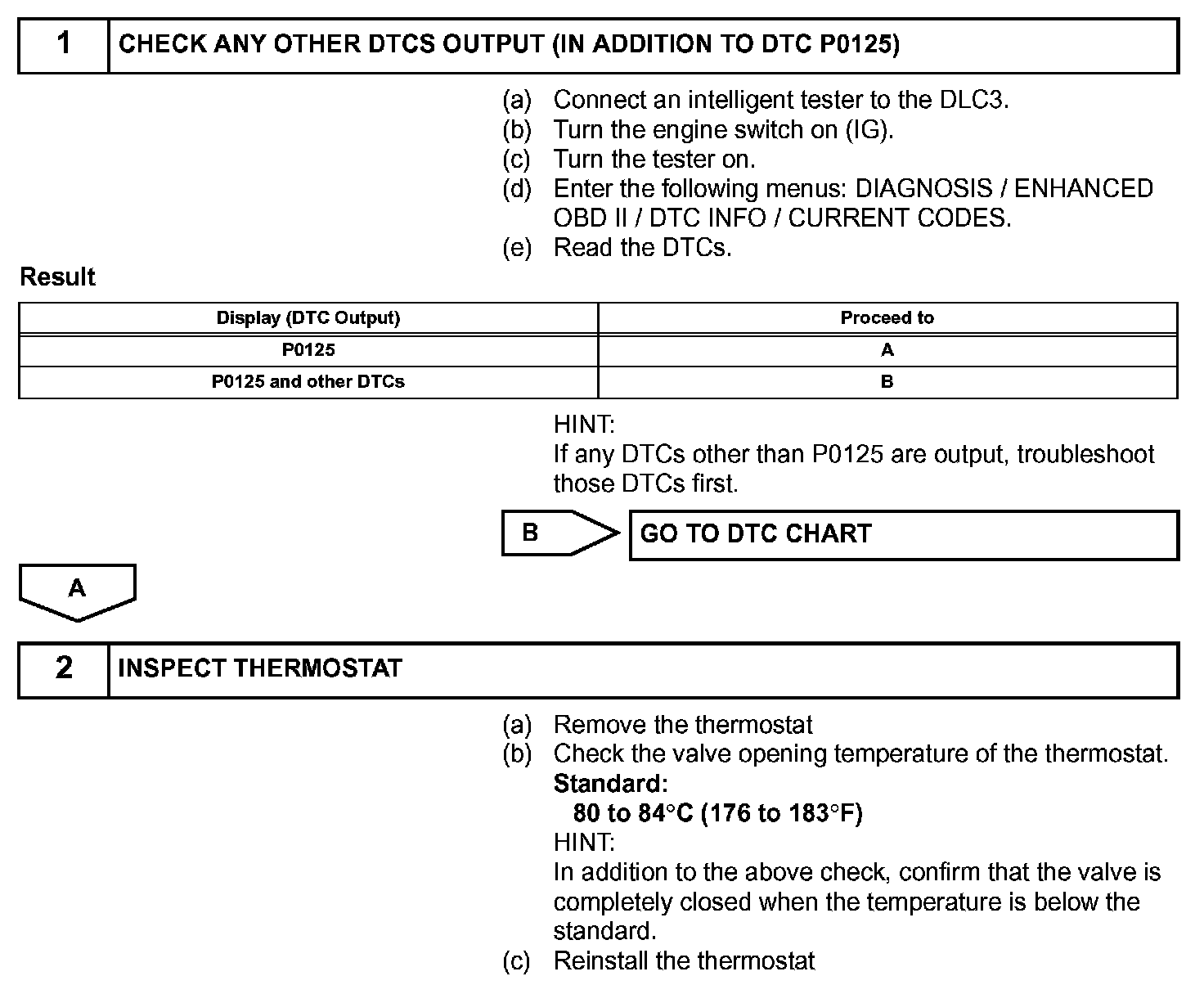 1 CHECK ANY OTHER DTCS OUTPUT (IN ADDITION TO DTC P0125)

(a) Connect an intelligent tester to the DLC3.
(b) Turn the engine switch on (IG).
(c) Turn the tester on.
(d) Enter the following menus: DIAGNOSIS / ENHANCED OBD II / DTC INFO / CURRENT CODES.
(e) Read the DTCs.

Result

| Display (DTC Output) | Proceed to |
|---|---|
| P0125 | A |
| P0125 and other DTCs | B |

HINT:
If any DTCs other than P0125 are output, troubleshoot those DTCs first.

B

GO TO DTC CHART

A

2 INSPECT THERMOSTAT

(a) Remove the thermostat
(b) Check the valve opening temperature of the thermostat.
Standard:
80 to 84°C (176 to 183°F)
HINT:
In addition to the above check, confirm that the valve is completely closed when the temperature is below the standard.
(c) Reinstall the thermostat